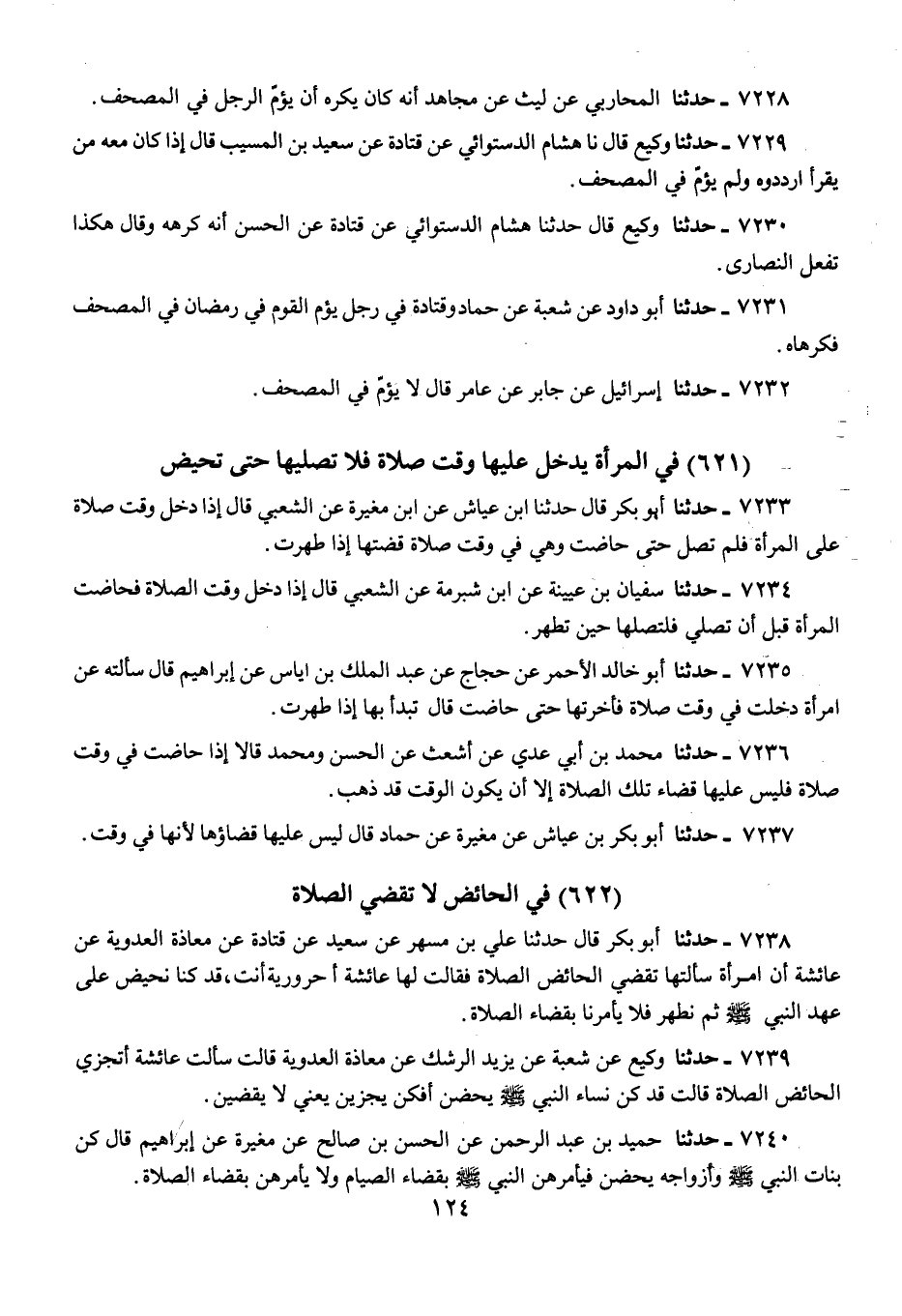 ٧٢٢٨ ـ حدثنا المحاربي عن ليث عن مجاهد أنه كان يكره أن يؤمّ الرجل في المصحف.

٧٢٢٩ ـ حدثنا وكيع قال نا هشام الدستوائي عن قتادة عن سعيد بن المسيب قال إذا كان معه من يقرأ ارددوه ولم يؤمّ في المصحف.

٧٢٣٠ ـ حدثنا وكيع قال حدثنا هشام الدستوائي عن قتادة عن الحسن أنه كرهه وقال هكذا تفعل النصارى.

٧٢٣١ ـ حدثنا أبو داود عن شعبة عن حمادوقتادة في رجل يؤم القوم في رمضان في المصحف فكرهاه.

٧٢٣٢ ـ حدثنا إسرائيل عن جابر عن عامر قال لا يؤمّ في المصحف.

(٦٢١) في المرأة يدخل عليها وقت صلاة فلا تصليها حتى تحيض

٧٢٣٣ ـ حدثنا أبو بكر قال حدثنا ابن عياش عن ابن مغيرة عن الشعبي قال إذا دخل وقت صلاة على المرأة فلم تصل حتى حاضت وهي في وقت صلاة قضتها إذا طهرت.

٧٢٣٤ ـ حدثنا سفيان بن عيينة عن ابن شبرمة عن الشعبي قال إذا دخل وقت الصلاة فحاضت المرأة قبل أن تصلي فلتصلها حين تطهر.

٧٢٣٥ ـ حدثنا أبو خالد الأحمر عن حجاج عن عبد الملك بن اياس عن إبراهيم قال سألته عن امرأة دخلت في وقت صلاة فأخرتها حتى حاضت قال تبدأ بها إذا طهرت.

٧٢٣٦ ـ حدثنا محمد بن أبي عدي عن أشعث عن الحسن ومحمد قالا إذا حاضت في وقت صلاة فليس عليها قضاء تلك الصلاة إلا أن يكون الوقت قد ذهب.

٧٢٣٧ ـ حدثنا أبو بكر بن عياش عن مغيرة عن حماد قال ليس عليها قضاؤها لأنها في وقت.

(٦٢٢) في الحائض لا تقضي الصلاة

٧٢٣٨ ـ حدثنا أبو بكر قال حدثنا علي بن مسهر عن سعيد عن قتادة عن معاذة العدوية عن عائشة أن امرأة سألتها تقضي الحائض الصلاة فقالت لها عائشة أ حرورية أنت، قد كنا نحيض على عهد النبي ﷺ ثم نطهر فلا يأمرنا بقضاء الصلاة.

٧٢٣٩ ـ حدثنا وكيع عن شعبة عن يزيد الرشك عن معاذة العدوية قالت سألت عائشة أتجزي الحائض الصلاة قالت قد كن نساء النبي ﷺ يحضن أفكن يجزين يعني لا يقضين.

٧٢٤٠ ـ حدثنا حميد بن عبد الرحمن عن الحسن بن صالح عن مغيرة عن إبراهيم قال كن بنات النبي ﷺ وأزواجه يحضن فيأمرهن النبي ﷺ بقضاء الصيام ولا يأمرهن بقضاء الصلاة.

١٢٤